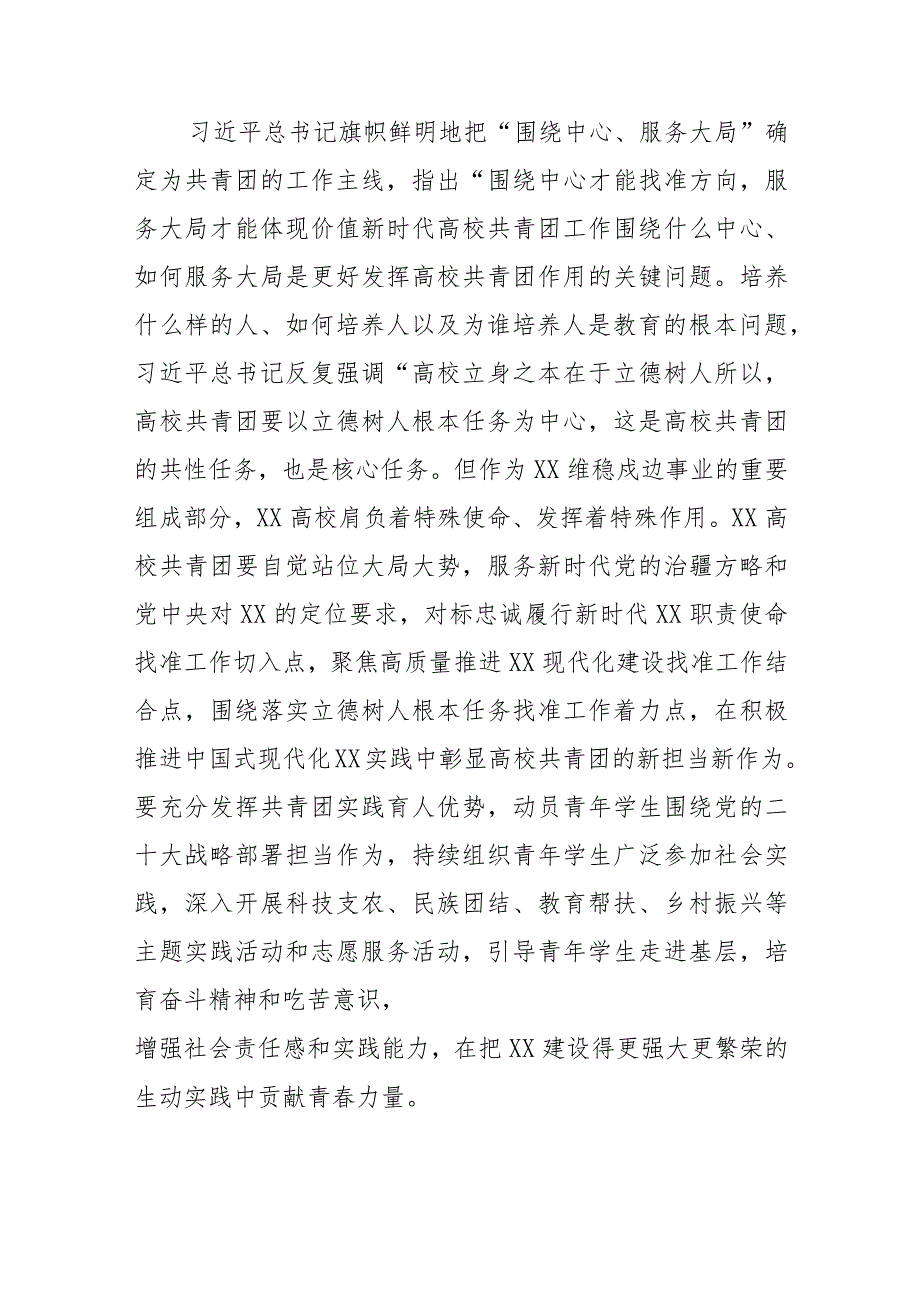 习近平总书记旗帜鲜明地把“围绕中心、服务大局”确定为共青团的工作主线，指出“围绕中心才能找准方向，服务大局才能体现价值新时代高校共青团工作围绕什么中心、如何服务大局是更好发挥高校共青团作用的关键问题。培养什么样的人、如何培养人以及为谁培养人是教育的根本问题，习近平总书记反复强调“高校立身之本在于立德树人所以，高校共青团要以立德树人根本任务为中心，这是高校共青团的共性任务，也是核心任务。但作为XX维稳戍边事业的重要组成部分，XX高校肩负着特殊使命、发挥着特殊作用。XX高校共青团要自觉站位大局大势，服务新时代党的治疆方略和党中央对XX的定位要求，对标忠诚履行新时代XX职责使命找准工作切入点，聚焦高质量推进XX现代化建设找准工作结合点，围绕落实立德树人根本任务找准工作着力点，在积极推进中国式现代化XX实践中彰显高校共青团的新担当新作为。要充分发挥共青团实践育人优势，动员青年学生围绕党的二十大战略部署担当作为，持续组织青年学生广泛参加社会实践，深入开展科技支农、民族团结、教育帮扶、乡村振兴等主题实践活动和志愿服务活动，引导青年学生走进基层，培育奋斗精神和吃苦意识，

增强社会责任感和实践能力，在把XX建设得更强大更繁荣的生动实践中贡献青春力量。